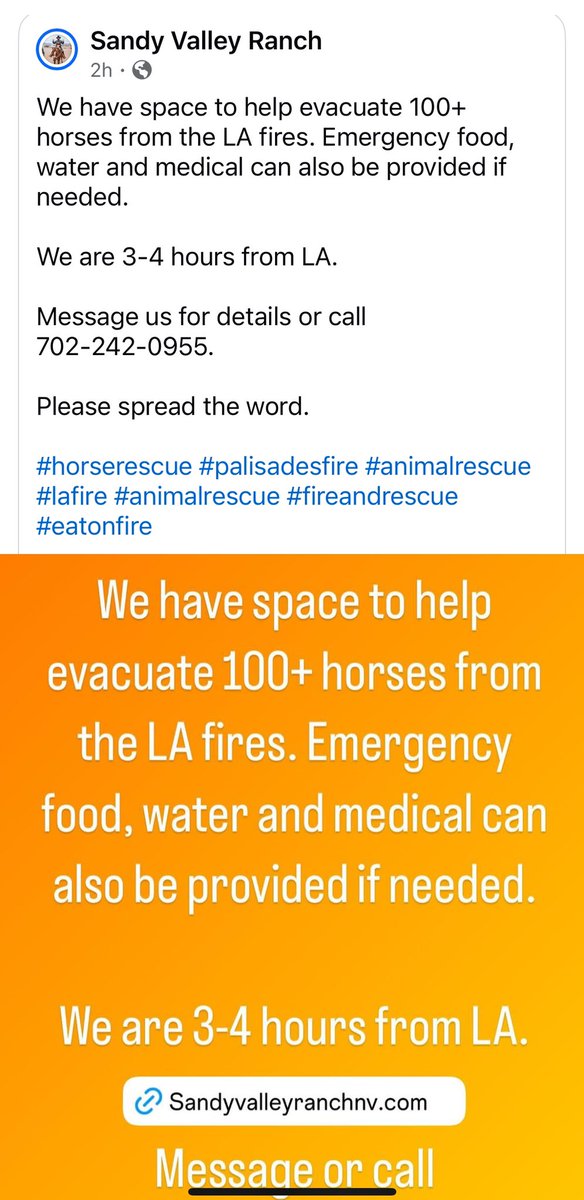 Sandy Valley Ranch
2h ·

We have space to help evacuate 100+ horses from the LA fires. Emergency food, water and medical can also be provided if needed.

We are 3-4 hours from LA.

Message us for details or call 702-242-0955.

Please spread the word.

#horserescue #palisadesfire #animalrescue #lafire #animalrescue #fireandrescue #eatonfire

We have space to help evacuate 100+ horses from the LA fires. Emergency food, water and medical can also be provided if needed.

We are 3-4 hours from LA.

Sandyvalleyranchnv.com

Message or call